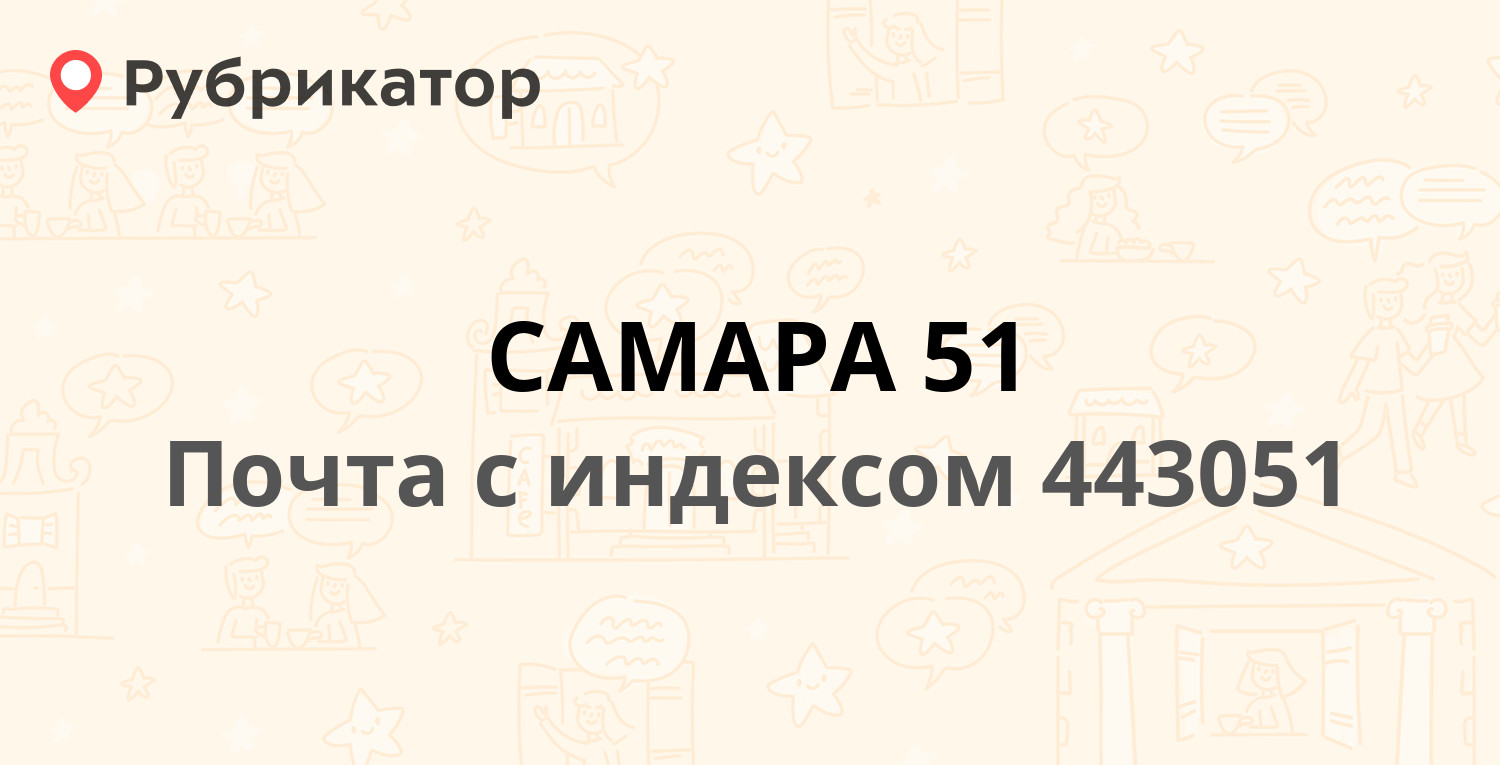 Рубрикатор

САМАРА 51

Почта с индексом 443051